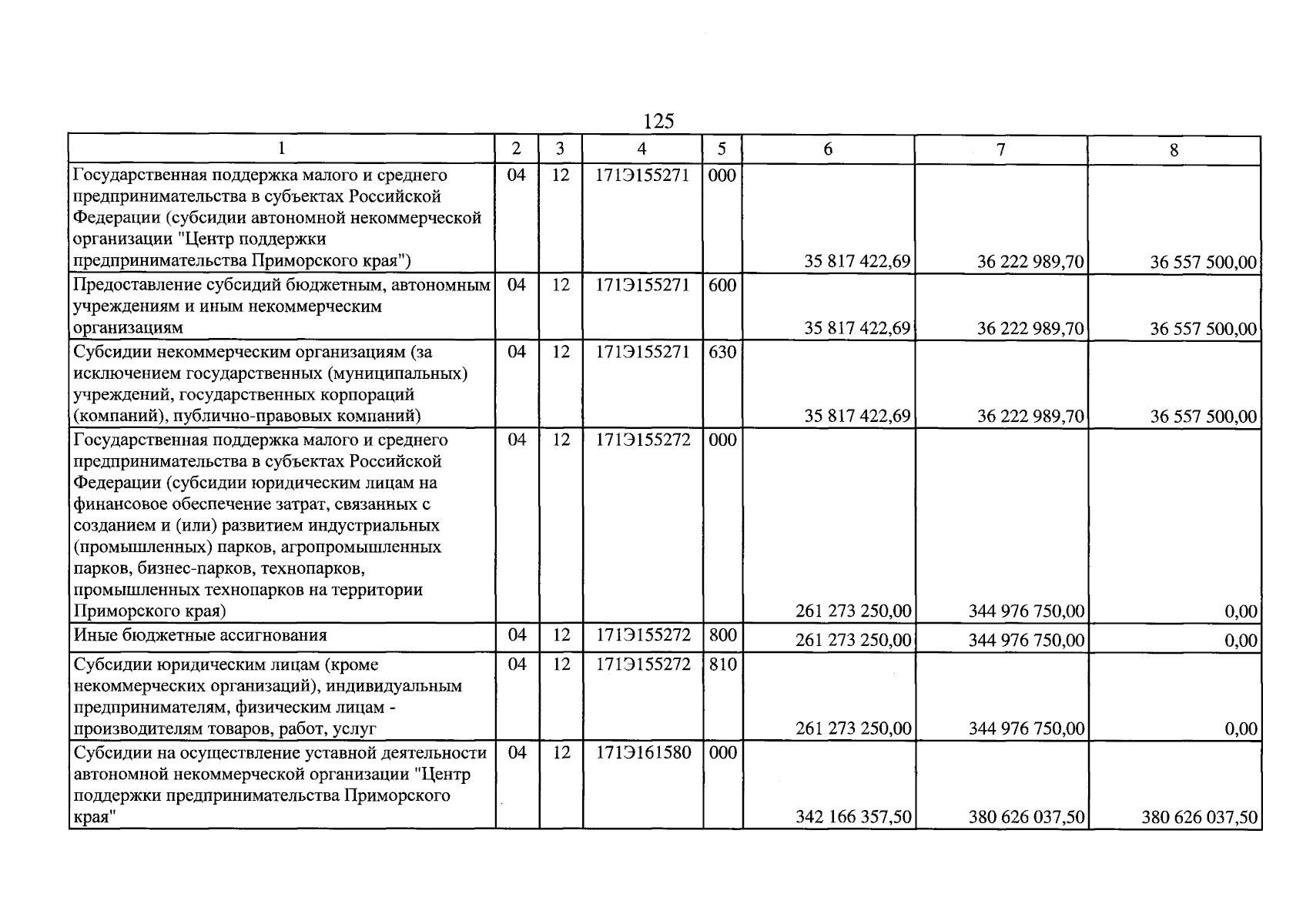 125

| 1 | 2 | 3 | 4 | 5 | 6 | 7 | 8 |
|---|---|---|---|---|---|---|---|
| Государственная поддержка малого и среднего предпринимательства в субъектах Российской Федерации (субсидии автономной некоммерческой организации "Центр поддержки предпринимательства Приморского края") | 04 | 12 | 171Э155271 | 000 | 35 817 422,69 | 36 222 989,70 | 36 557 500,00 |
| Предоставление субсидий бюджетным, автономным учреждениям и иным некоммерческим организациям | 04 | 12 | 171Э155271 | 600 | 35 817 422,69 | 36 222 989,70 | 36 557 500,00 |
| Субсидии некоммерческим организациям (за исключением государственных (муниципальных) учреждений, государственных корпораций (компаний), публично-правовых компаний) | 04 | 12 | 171Э155271 | 630 | 35 817 422,69 | 36 222 989,70 | 36 557 500,00 |
| Государственная поддержка малого и среднего предпринимательства в субъектах Российской Федерации (субсидии юридическим лицам на финансовое обеспечение затрат, связанных с созданием и (или) развитием индустриальных (промышленных) парков, агропромышленных парков, бизнес-парков, технопарков, промышленных технопарков на территории Приморского края) | 04 | 12 | 171Э155272 | 000 | 261 273 250,00 | 344 976 750,00 | 0,00 |
| Иные бюджетные ассигнования | 04 | 12 | 171Э155272 | 800 | 261 273 250,00 | 344 976 750,00 | 0,00 |
| Субсидии юридическим лицам (кроме некоммерческих организаций), индивидуальным предпринимателям, физическим лицам - производителям товаров, работ, услуг | 04 | 12 | 171Э155272 | 810 | 261 273 250,00 | 344 976 750,00 | 0,00 |
| Субсидии на осуществление уставной деятельности автономной некоммерческой организации "Центр поддержки предпринимательства Приморского края" | 04 | 12 | 171Э161580 | 000 | 342 166 357,50 | 380 626 037,50 | 380 626 037,50 |